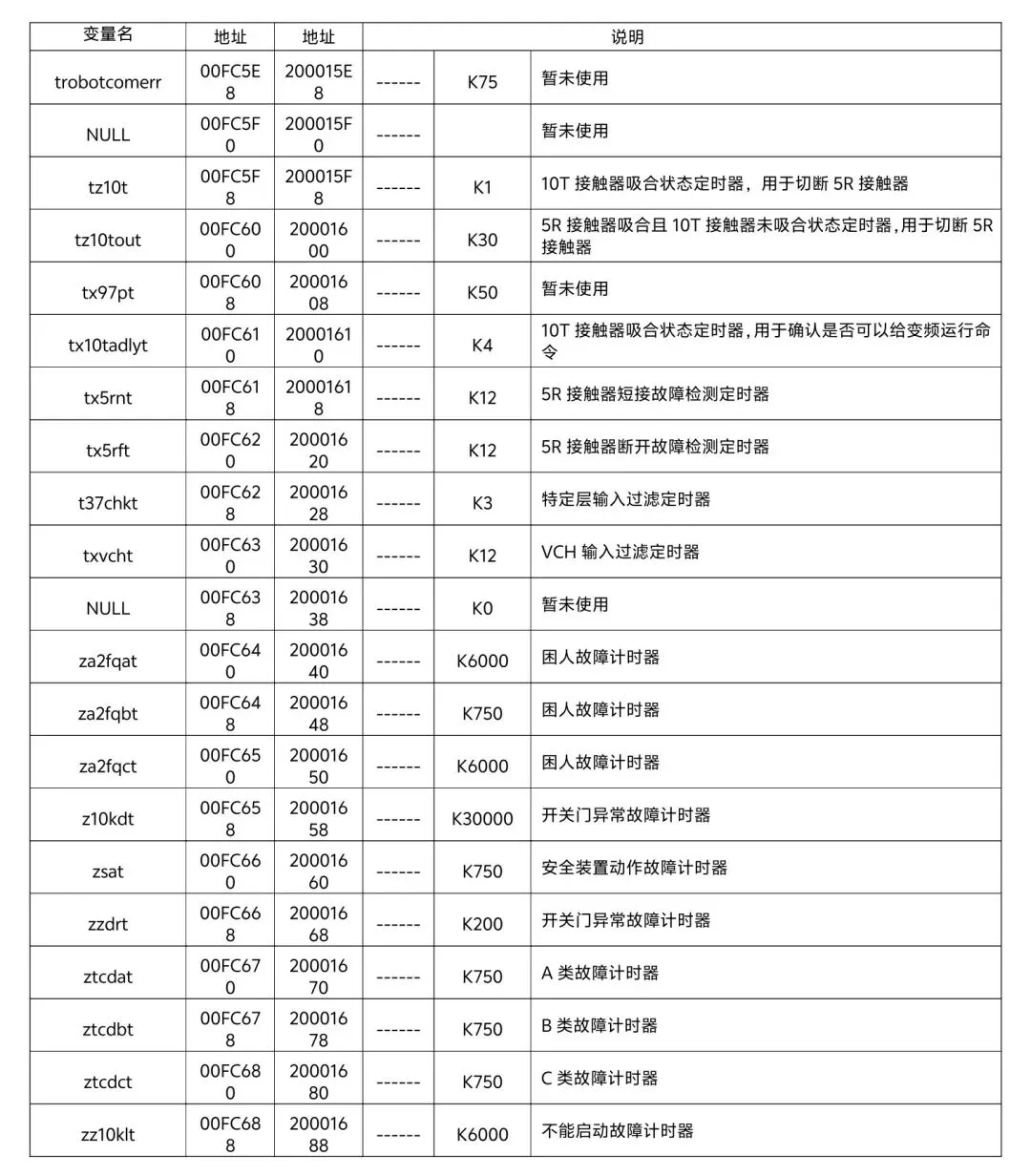 | 变量名 | 地址 | 地址 | 说明 | | |
|---|---|---|---|---|---|
| trobotcomerr | 00FC5E8 | 200015E8 | ------ | K75 | 暂未使用 |
| NULL | 00FC5F0 | 200015F0 | ------ | | 暂未使用 |
| tz10t | 00FC5F8 | 200015F8 | ------ | K1 | 10T 接触器吸合状态定时器，用于切断 5R 接触器 |
| tz10tout | 00FC600 | 20001600 | ------ | K30 | 5R 接触器吸合且 10T 接触器未吸合状态定时器，用于切断 5R 接触器 |
| tx97pt | 00FC608 | 20001608 | ------ | K50 | 暂未使用 |
| tx10tadlyt | 00FC610 | 20001610 | ------ | K4 | 10T 接触器吸合状态定时器，用于确认是否可以给变频运行命令 |
| tx5rnt | 00FC618 | 20001618 | ------ | K12 | 5R 接触器短接故障检测定时器 |
| tx5rft | 00FC620 | 20001620 | ------ | K12 | 5R 接触器断开故障检测定时器 |
| t37chkt | 00FC628 | 20001628 | ------ | K3 | 特定层输入过滤定时器 |
| txvcht | 00FC630 | 20001630 | ------ | K12 | VCH 输入过滤定时器 |
| NULL | 00FC638 | 20001638 | ------ | K0 | 暂未使用 |
| za2fqat | 00FC640 | 20001640 | ------ | K6000 | 困人故障计时器 |
| za2fqbt | 00FC648 | 20001648 | ------ | K750 | 困人故障计时器 |
| za2fqct | 00FC650 | 20001650 | ------ | K6000 | 困人故障计时器 |
| z10kdt | 00FC658 | 20001658 | ------ | K30000 | 开关门异常故障计时器 |
| zsat | 00FC660 | 20001660 | ------ | K750 | 安全装置动作故障计时器 |
| zzdrt | 00FC668 | 20001668 | ------ | K200 | 开关门异常故障计时器 |
| ztcdat | 00FC670 | 20001670 | ------ | K750 | A 类故障计时器 |
| ztcdbt | 00FC678 | 20001678 | ------ | K750 | B 类故障计时器 |
| ztcdct | 00FC680 | 20001680 | ------ | K750 | C 类故障计时器 |
| zz10klt | 00FC688 | 20001688 | ------ | K6000 | 不能启动故障计时器 |